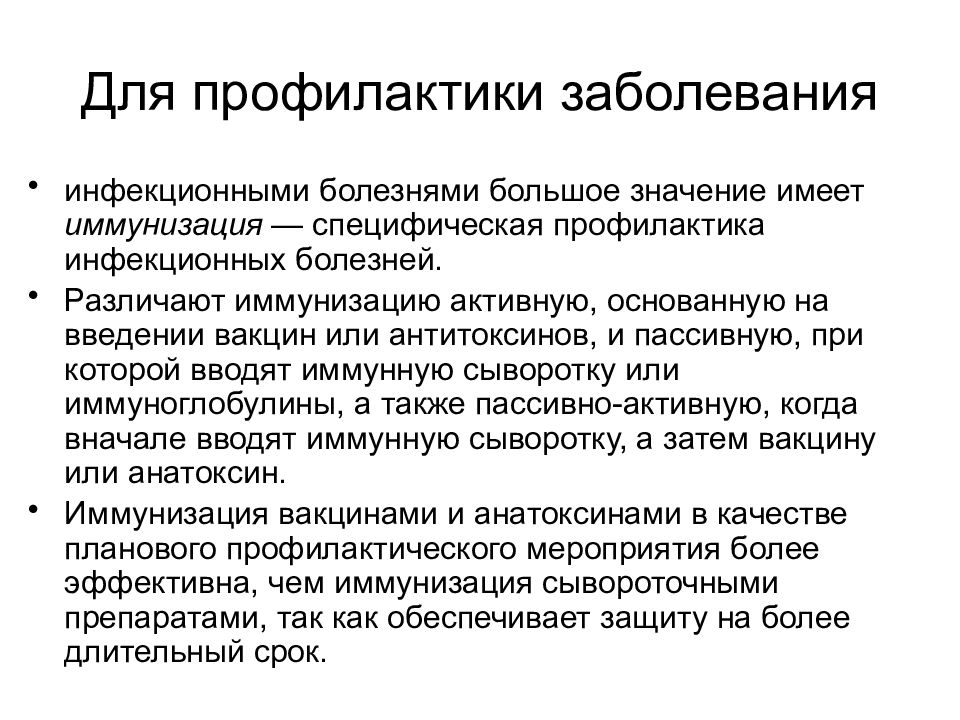 Для профилактики заболевания

• инфекционными болезнями большое значение имеет иммунизация — специфическая профилактика инфекционных болезней.

• Различают иммунизацию активную, основанную на введении вакцин или антитоксинов, и пассивную, при которой вводят иммунную сыворотку или иммуноглобулины, а также пассивно-активную, когда вначале вводят иммунную сыворотку, а затем вакцину или анатоксин.

• Иммунизация вакцинами и анатоксинами в качестве планового профилактического мероприятия более эффективна, чем иммунизация сывороточными препаратами, так как обеспечивает защиту на более длительный срок.